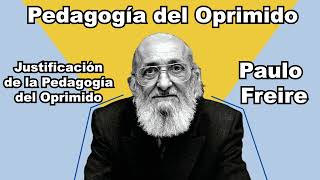 Pedagogía del Oprimido

Justificación de la Pedagogía del Oprimido

Paulo Freire